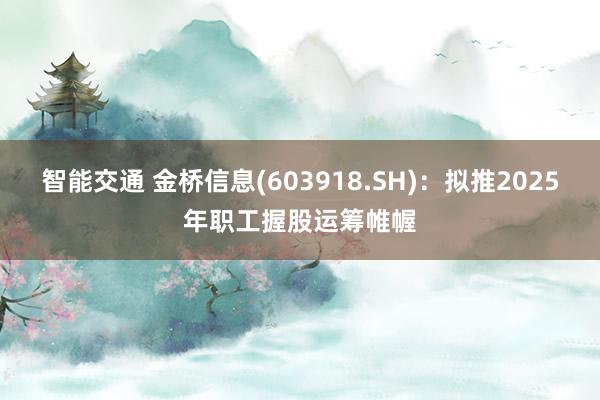 智能交通 金桥信息(603918.SH)：拟推2025年职工握股运筹帷幄